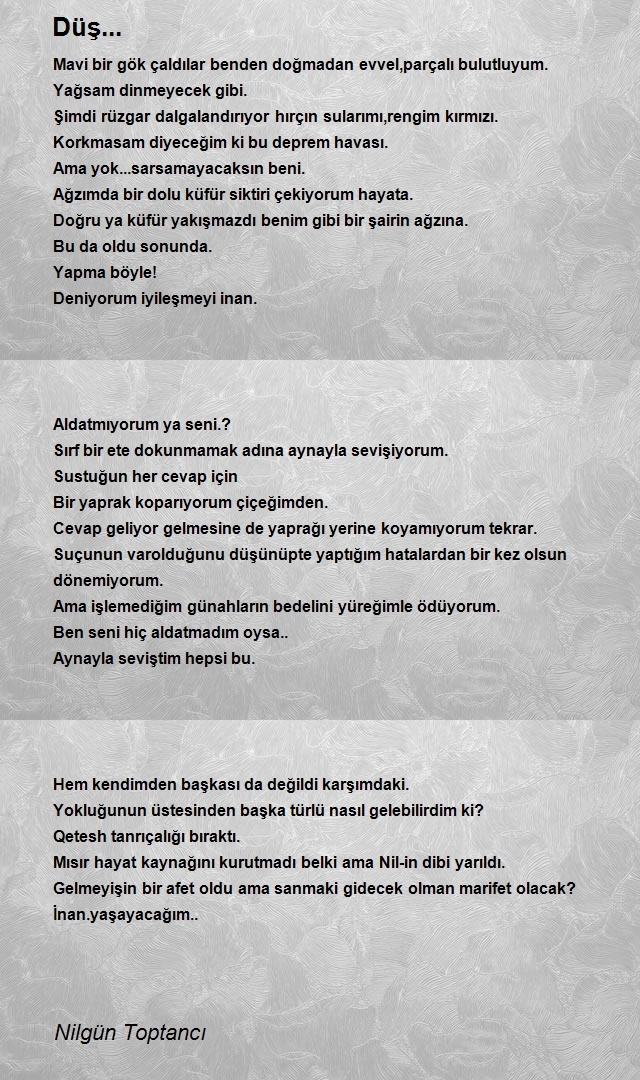 Düş...

Mavi bir gök çaldılar benden doğmadan evvel,parçalı bulutluyum.
Yağsam dinmeyecek gibi.
Şimdi rüzgar dalgalandırıyor hırçın sularımı,rengim kırmızı.
Korkmasam diyeceğim ki bu deprem havası.
Ama yok...sarsamayacaksın beni.
Ağzımda bir dolu küfür siktiri çekiyorum hayata.
Doğru ya küfür yakışmazdı benim gibi bir şairin ağzına.
Bu da oldu sonunda.
Yapma böyle!
Deniyorum iyileşmeyi inan.

Aldatmıyorum ya seni.?
Sırf bir ete dokunmamak adına aynayla sevişiyorum.
Sustuğun her cevap için
Bir yaprak koparıyorum çiçeğimden.
Cevap geliyor gelmesine de yaprağı yerine koyamıyorum tekrar.
Suçunun varolduğunu düşünüpte yaptığım hatalardan bir kez olsun dönemiyorum.
Ama işlemediğim günahların bedelini yüreğimle ödüyorum.
Ben seni hiç aldatmadım oysa..
Aynayla seviştim hepsi bu.

Hem kendimden başkası da değildi karşımdaki.
Yokluğunun üstesinden başka türlü nasıl gelebilirdim ki?
Qetesh tanrıçalığı bıraktı.
Mısır hayat kaynağını kurutmadı belki ama Nil-in dibi yarıldı.
Gelmeyişin bir afet oldu ama sanmaki gidecek olman marifet olacak?
İnan.yaşayacağım..

Nilgün Toptancı